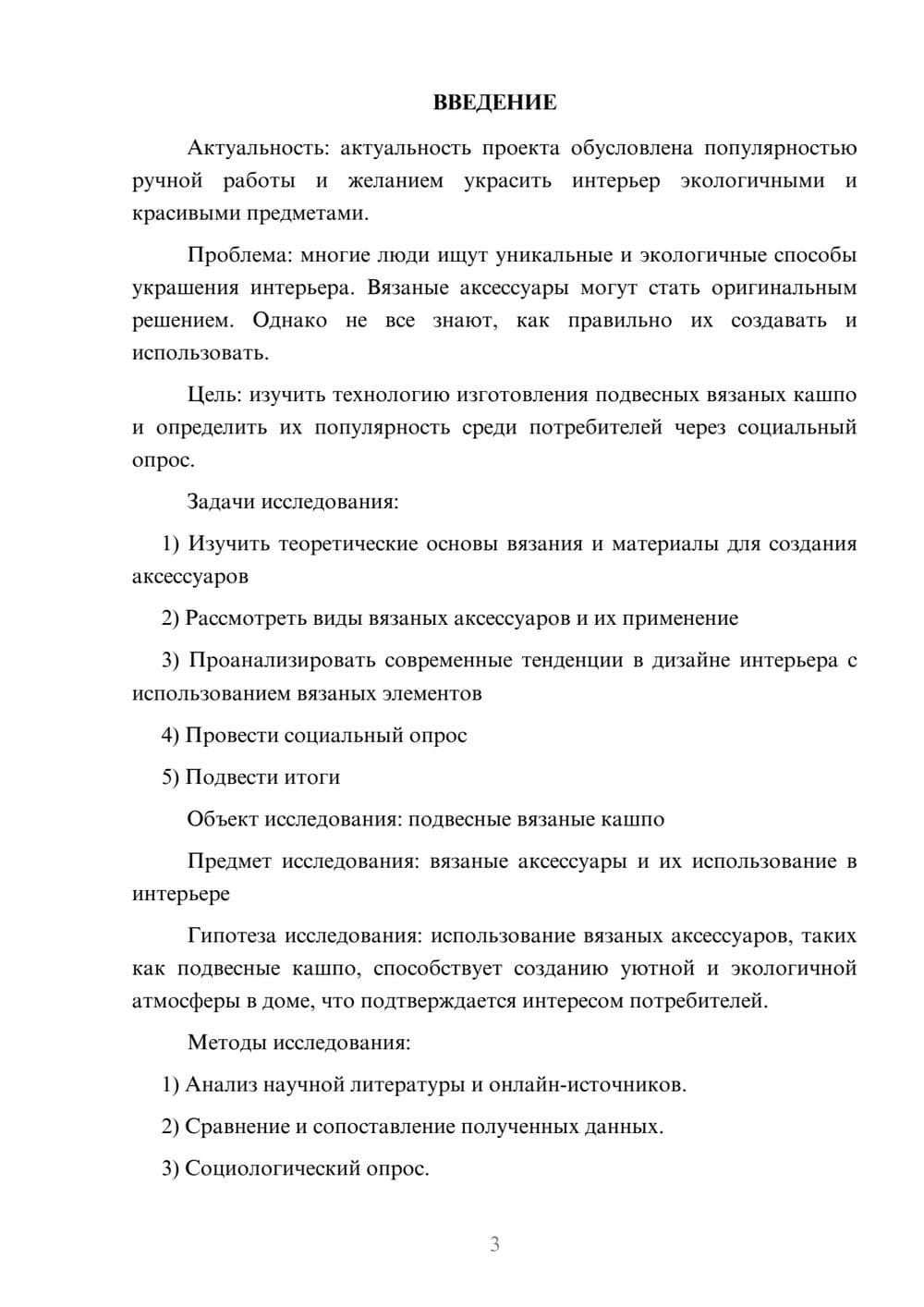 ВВЕДЕНИЕ

Актуальность: актуальность проекта обусловлена популярностью ручной работы и желанием украсить интерьер экологичными и красивыми предметами.

Проблема: многие люди ищут уникальные и экологичные способы украшения интерьера. Вязаные аксессуары могут стать оригинальным решением. Однако не все знают, как правильно их создавать и использовать.

Цель: изучить технологию изготовления подвесных вязаных кашпо и определить их популярность среди потребителей через социальный опрос.

Задачи исследования:

1) Изучить теоретические основы вязания и материалы для создания аксессуаров

2) Рассмотреть виды вязаных аксессуаров и их применение

3) Проанализировать современные тенденции в дизайне интерьера с использованием вязаных элементов

4) Провести социальный опрос

5) Подвести итоги

Объект исследования: подвесные вязаные кашпо

Предмет исследования: вязаные аксессуары и их использование в интерьере

Гипотеза исследования: использование вязаных аксессуаров, таких как подвесные кашпо, способствует созданию уютной и экологичной атмосферы в доме, что подтверждается интересом потребителей.

Методы исследования:

1) Анализ научной литературы и онлайн-источников.

2) Сравнение и сопоставление полученных данных.

3) Социологический опрос.

3